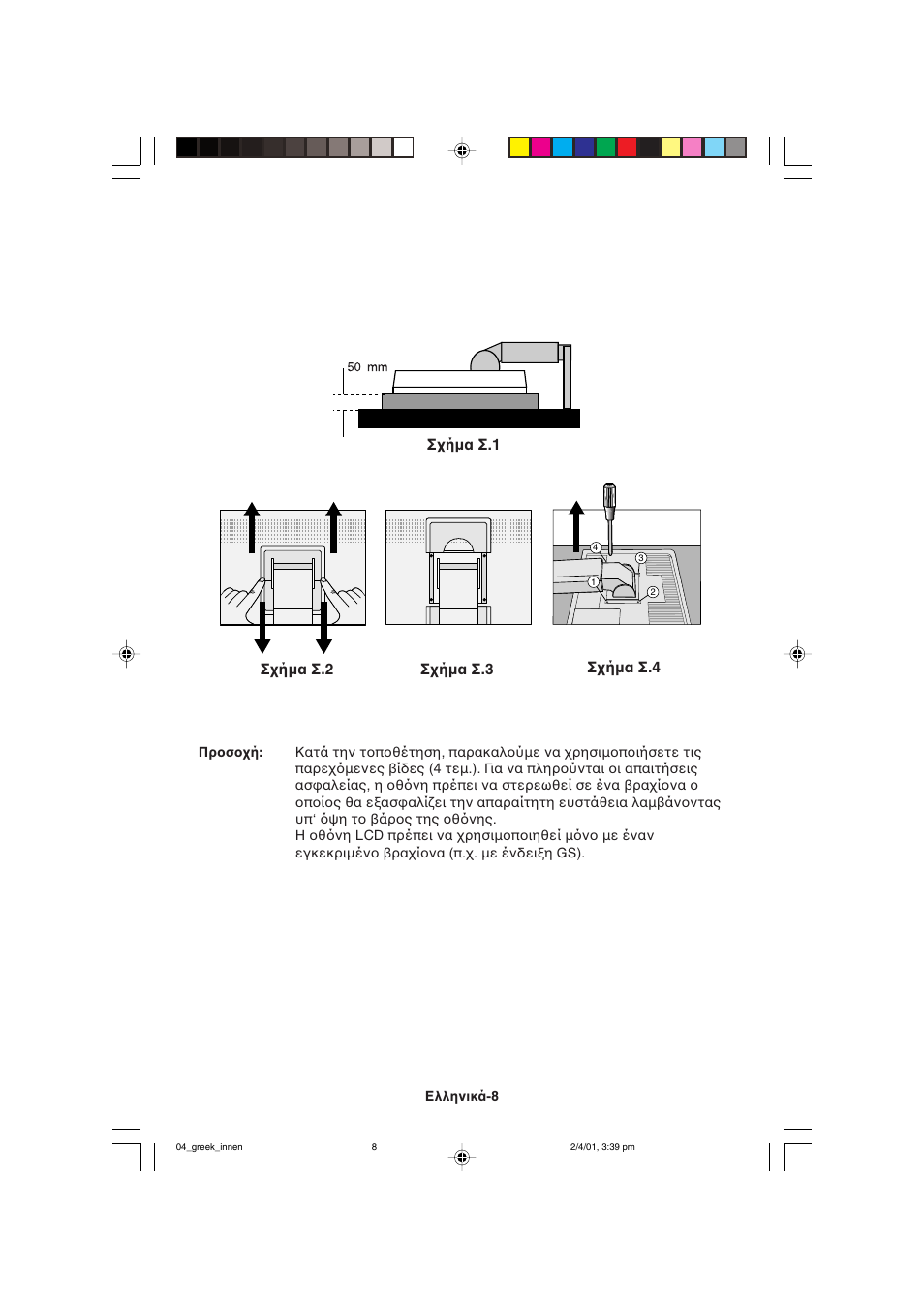 50 mm

Σχήμα Σ.1

4
3
1
2

Σχήμα Σ.2

Σχήμα Σ.3

Σχήμα Σ.4

Προσοχή: Κατά την τοποθέτηση, παρακαλούμε να χρησιμοποιήσετε τις παρεχόμενες βίδες (4 τεμ.). Για να πληρούνται οι απαιτήσεις ασφαλείας, η οθόνη πρέπει να στερεωθεί σε ένα βραχίονα ο οποίος θα εξασφαλίζει την απαραίτητη ευστάθεια λαμβάνοντας υπ' όψη το βάρος της οθόνης.
Η οθόνη LCD πρέπει να χρησιμοποιηθεί μόνο με έναν εγκεκριμένο βραχίονα (π.χ. με ένδειξη GS).

Ελληνικά-8

04_greek_innen 8 2/4/01, 3:39 pm